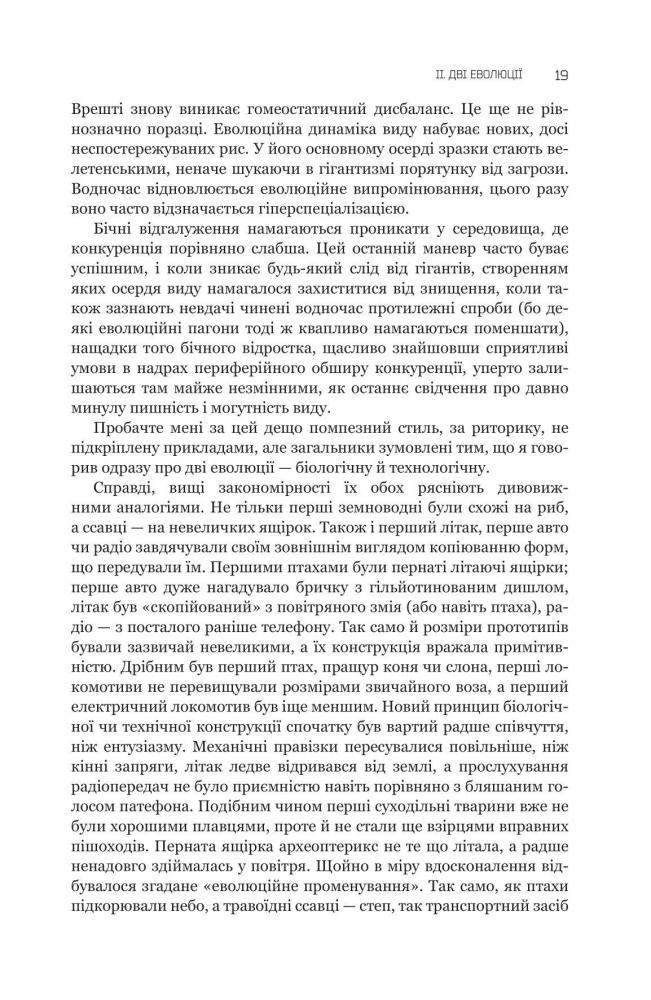 II. ДВІ ЕВОЛЮЦІЇ 19

Врешті знову виникає гомеостатичний дисбаланс. Це ще не рівнозначно поразці. Еволюційна динаміка виду набуває нових, досі неспостережуваних рис. У його основному осерді зразки стають велетенськими, неначе шукаючи в гігантизмі порятунку від загрози. Водночас відновлюється еволюційне випромінювання, цього разу воно часто відзначається гіперспеціалізацією.

Бічні відгалуження намагаються проникати у середовища, де конкуренція порівняно слабша. Цей останній маневр часто буває успішним, і коли зникає будь-який слід від гігантів, створенням яких осердя виду намагалося захиститися від знищення, коли також зазнають невдачі чинені водночас протилежні спроби (бо деякі еволюційні пагони тоді ж квапливо намагаються поменшати), нащадки того бічного відростка, щасливо знайшовши сприятливі умови в надрах периферійного обширу конкуренції, уперто залишаються там майже незмінними, як останнє свідчення про давно минулу пишність і могутність виду.

Пробачте мені за цей дещо помпезний стиль, за риторику, не підкріплену прикладами, але загальники зумовлені тим, що я говорив одразу про дві еволюції — біологічну й технологічну.

Справді, вищі закономірності їх обох рясніють дивовижними аналогіями. Не тільки перші земноводні були схожі на риб, а ссавці — на невеличких ящірок. Також і перший літак, перше авто чи радіо завдячували своїм зовнішнім виглядом копіюванню форм, що передували їм. Першими птахами були пернаті літаючі ящірки; перше авто дуже нагадувало бричку з гільйотинованим дишлом, літак був «скопійований» з повітряного змія (або навіть птаха), радіо — з посталого раніше телефону. Так само й розміри прототипів бували зазвичай невеликими, а їх конструкція вражала примітивністю. Дрібним був перший птах, пращур коня чи слона, перші локомотиви не перевищували розмірами звичайного воза, а перший електричний локомотив був іще меншим. Новий принцип біологічної чи технічної конструкції спочатку був вартий радше співчуття, ніж ентузіазму. Механічні правізки пересувалися повільніше, ніж кінні запряги, літак ледве відривався від землі, а прослухування радіопередач не було приємністю навіть порівняно з бляшаним голосом патефона. Подібним чином перші суходільні тварини вже не були хорошими плавцями, проте й не стали ще взірцями вправних пішоходів. Перната ящірка археоптерикс не те що літала, а радше ненадовго здіймалась у повітря. Щойно в міру вдосконалення відбувалося згадане «еволюційне променування». Так само, як птахи підкорювали небо, а травоїдні ссавці — степ, так транспортний засіб